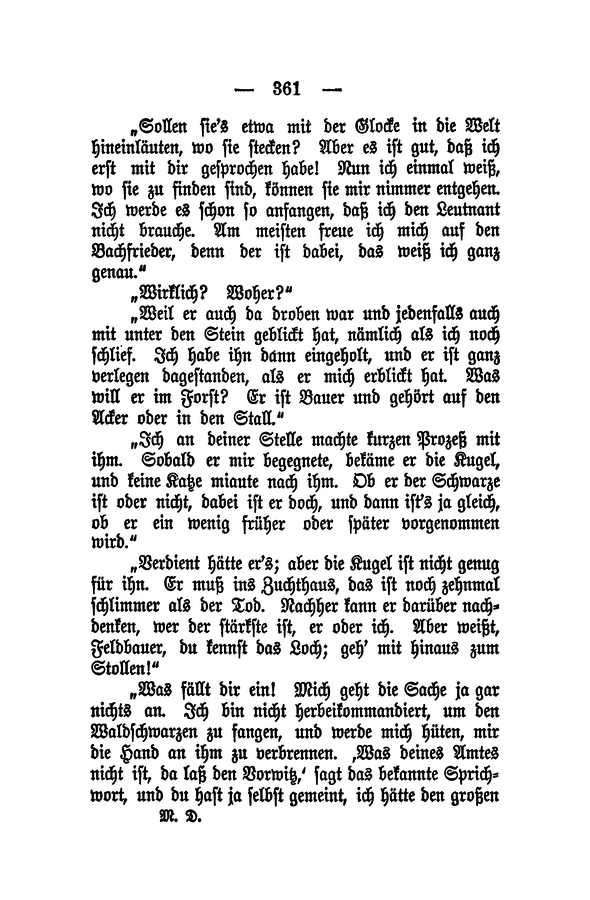 — 361 —

„Sollen sie's etwa mit der Glocke in die Welt hineinläuten, wo sie stecken? Aber es ist gut, daß ich erst mit dir gesprochen habe! Nun ich einmal weiß, wo sie zu finden sind, können sie mir nimmer entgehen. Ich werde es schon so anfangen, daß ich den Leutnant nicht brauche. Am meisten freue ich mich auf den Bachfrieder, denn der ist dabei, das weiß ich ganz genau."

„Wirklich? Woher?"

„Weil er auch da droben war und jedenfalls auch mit unter den Stein geblickt hat, nämlich als ich noch schlief. Ich habe ihn dann eingeholt, und er ist ganz verlegen dagestanden, als er mich erblickt hat. Was will er im Forst? Er ist Bauer und gehört auf den Acker oder in den Stall."

„Ich an deiner Stelle machte kurzen Prozeß mit ihm. Sobald er mir begegnete, bekäme er die Kugel, und keine Katze miaute nach ihm. Ob er der Schwarze ist oder nicht, dabei ist er doch, und dann ist's ja gleich, ob er ein wenig früher oder später vorgenommen wird."

„Verdient hätte er's; aber die Kugel ist nicht genug für ihn. Er muß ins Zuchthaus, das ist noch zehnmal schlimmer als der Tod. Nachher kann er darüber nachdenken, wer der stärkste ist, er oder ich. Aber weißt, Feldbauer, du kennst das Loch; geh' mit hinaus zum Stollen!"

„Was fällt dir ein! Mich geht die Sache ja gar nichts an. Ich bin nicht herbeikommandiert, um den Waldschwarzen zu fangen, und werde mich hüten, mir die Hand an ihm zu verbrennen. ‚Was deines Amtes nicht ist, da laß den Vorwitz,' sagt das bekannte Sprichwort, und du hast ja selbst gemeint, ich hätte den großen

M. D.